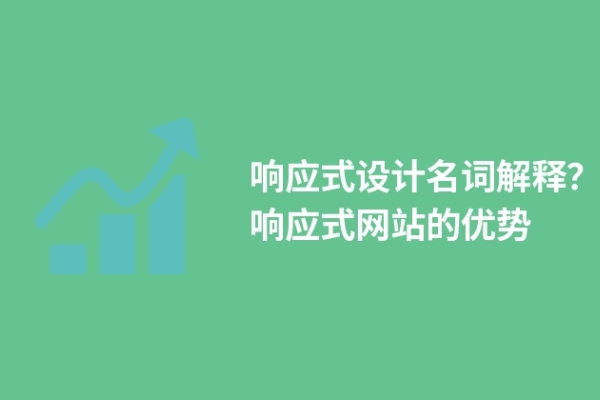 响应式设计名词解释?
响应式网站的优势